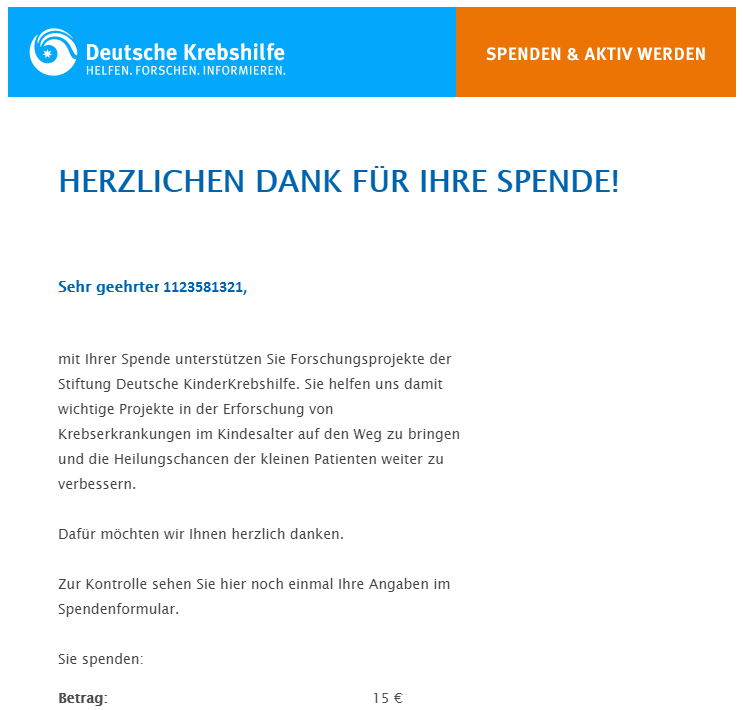 Deutsche Krebshilfe
HELFEN. FORSCHEN. INFORMIEREN.

SPENDEN & AKTIV WERDEN

HERZLICHEN DANK FÜR IHRE SPENDE!

Sehr geehrter 1123581321,

mit Ihrer Spende unterstützen Sie Forschungsprojekte der Stiftung Deutsche KinderKrebshilfe. Sie helfen uns damit wichtige Projekte in der Erforschung von Krebserkrankungen im Kindesalter auf den Weg zu bringen und die Heilungschancen der kleinen Patienten weiter zu verbessern.

Dafür möchten wir Ihnen herzlich danken.

Zur Kontrolle sehen Sie hier noch einmal Ihre Angaben im Spendenformular.

Sie spenden:

Betrag: 15 €